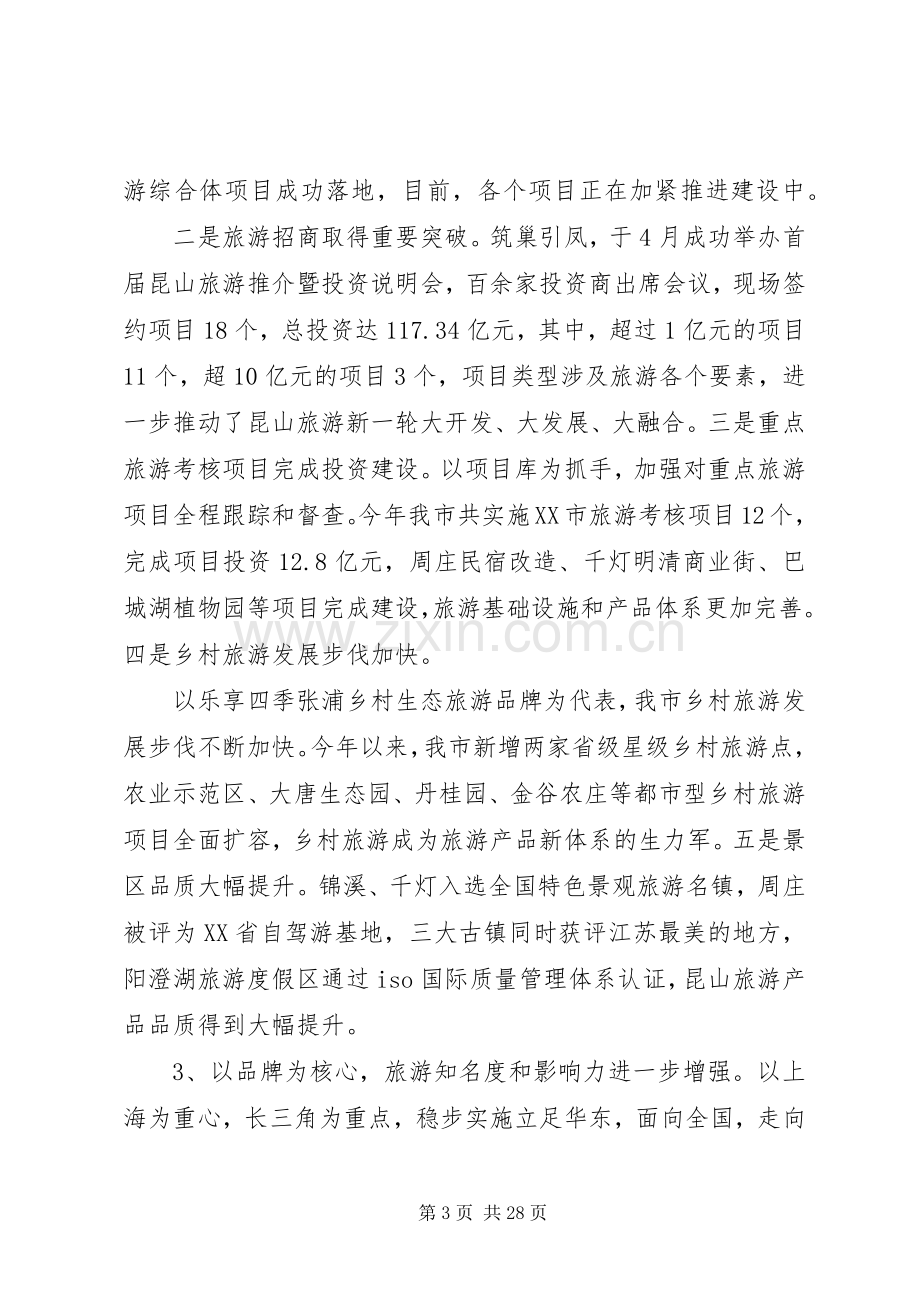 游综合体项目成功落地，目前，各个项目正在加紧推进建设中。

二是旅游招商取得重要突破。筑巢引凤，于4月成功举办首届昆山旅游推介暨投资说明会，百余家投资商出席会议，现场签约项目18个，总投资达117.34亿元，其中，超过1亿元的项目11个，超10亿元的项目3个，项目类型涉及旅游各个要素，进一步推动了昆山旅游新一轮大开发、大发展、大融合。三是重点旅游考核项目完成投资建设。以项目库为抓手，加强对重点旅游项目全程跟踪和督查。今年我市共实施XX市旅游考核项目12个，完成项目投资12.8亿元，周庄民宿改造、千灯明清商业街、巴城湖植物园等项目完成建设，旅游基础设施和产品体系更加完善。四是乡村旅游发展步伐加快。

以乐享四季张浦乡村生态旅游品牌为代表，我市乡村旅游发展步伐不断加快。今年以来，我市新增两家省级星级乡村旅游点，农业示范区、大唐生态园、丹桂园、金谷农庄等都市型乡村旅游项目全面扩容，乡村旅游成为旅游产品新体系的生力军。五是景区品质大幅提升。锦溪、千灯入选全国特色景观旅游名镇，周庄被评为XX省自驾游基地，三大古镇同时获评江苏最美的地方，阳澄湖旅游度假区通过iso国际质量管理体系认证，昆山旅游产品品质得到大幅提升。

3、以品牌为核心，旅游知名度和影响力进一步增强。以上海为重心，长三角为重点，稳步实施立足华东，面向全国，走向

第3页 共28页

www.zixin.com.cn